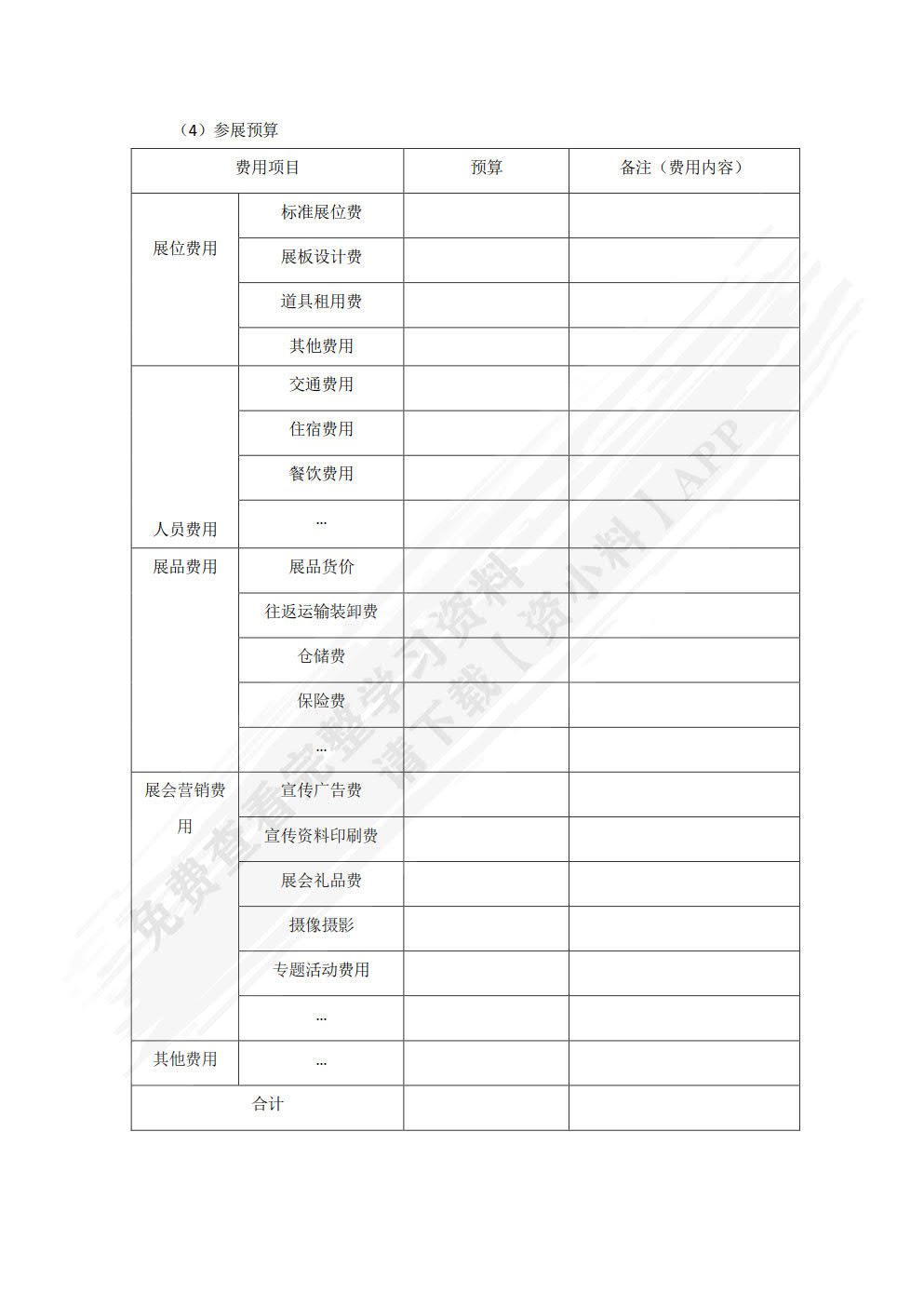 （4）参展预算

| 费用项目 | | 预算 | 备注（费用内容） |
|---|---|---|---|
| 展位费用 | 标准展位费 | | |
| | 展板设计费 | | |
| | 道具租用费 | | |
| | 其他费用 | | |
| 人员费用 | 交通费用 | | |
| | 住宿费用 | | |
| | 餐饮费用 | | |
| | ... | | |
| 展品费用 | 展品货价 | | |
| | 往返运输装卸费 | | |
| | 仓储费 | | |
| | 保险费 | | |
| | ... | | |
| 展会营销费用 | 宣传广告费 | | |
| | 宣传资料印刷费 | | |
| | 展会礼品费 | | |
| | 摄像摄影 | | |
| | 专题活动费用 | | |
| | ... | | |
| 其他费用 | ... | | |
| 合计 | | | |

免费查看完整学习资料 请下载【资小料】APP